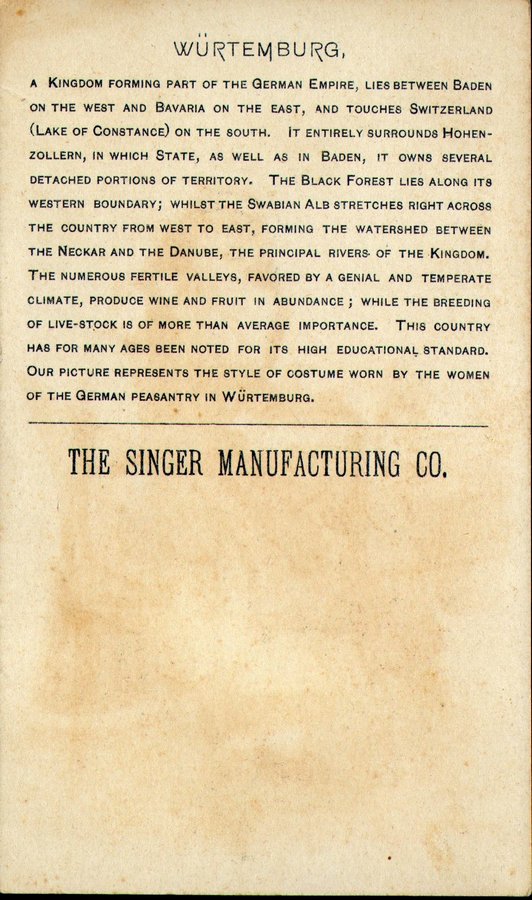 WÜRTEMBURG,

A KINGDOM FORMING PART OF THE GERMAN EMPIRE, LIES BETWEEN BADEN ON THE WEST AND BAVARIA ON THE EAST, AND TOUCHES SWITZERLAND (LAKE OF CONSTANCE) ON THE SOUTH. IT ENTIRELY SURROUNDS HOHENZOLLERN, IN WHICH STATE, AS WELL AS IN BADEN, IT OWNS SEVERAL DETACHED PORTIONS OF TERRITORY. THE BLACK FOREST LIES ALONG ITS WESTERN BOUNDARY; WHILST THE SWABIAN ALB STRETCHES RIGHT ACROSS THE COUNTRY FROM WEST TO EAST, FORMING THE WATERSHED BETWEEN THE NECKAR AND THE DANUBE, THE PRINCIPAL RIVERS OF THE KINGDOM. THE NUMEROUS FERTILE VALLEYS, FAVORED BY A GENIAL AND TEMPERATE CLIMATE, PRODUCE WINE AND FRUIT IN ABUNDANCE; WHILE THE BREEDING OF LIVE-STOCK IS OF MORE THAN AVERAGE IMPORTANCE. THIS COUNTRY HAS FOR MANY AGES BEEN NOTED FOR ITS HIGH EDUCATIONAL STANDARD. OUR PICTURE REPRESENTS THE STYLE OF COSTUME WORN BY THE WOMEN OF THE GERMAN PEASANTRY IN WÜRTEMBURG.

THE SINGER MANUFACTURING CO.